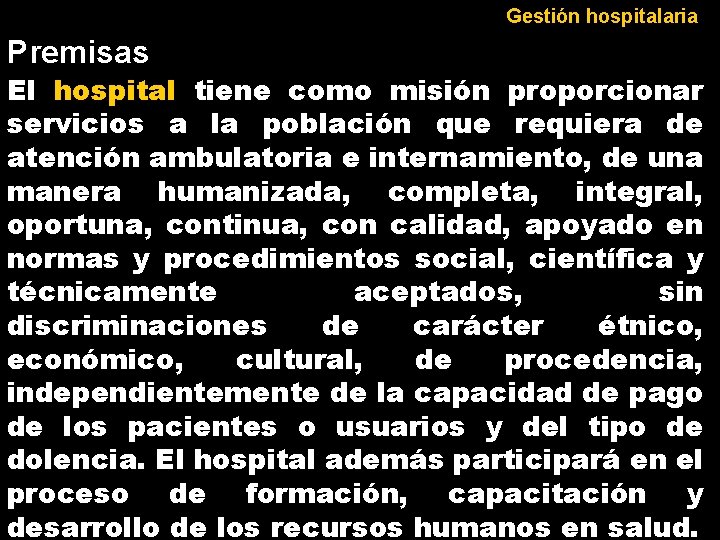 Gestión hospitalaria

Premisas

El hospital tiene como misión proporcionar servicios a la población que requiera de atención ambulatoria e internamiento, de una manera humanizada, completa, integral, oportuna, continua, con calidad, apoyado en normas y procedimientos social, científica y técnicamente aceptados, sin discriminaciones de carácter étnico, económico, cultural, de procedencia, independientemente de la capacidad de pago de los pacientes o usuarios y del tipo de dolencia. El hospital además participará en el proceso de formación, capacitación y desarrollo de los recursos humanos en salud.